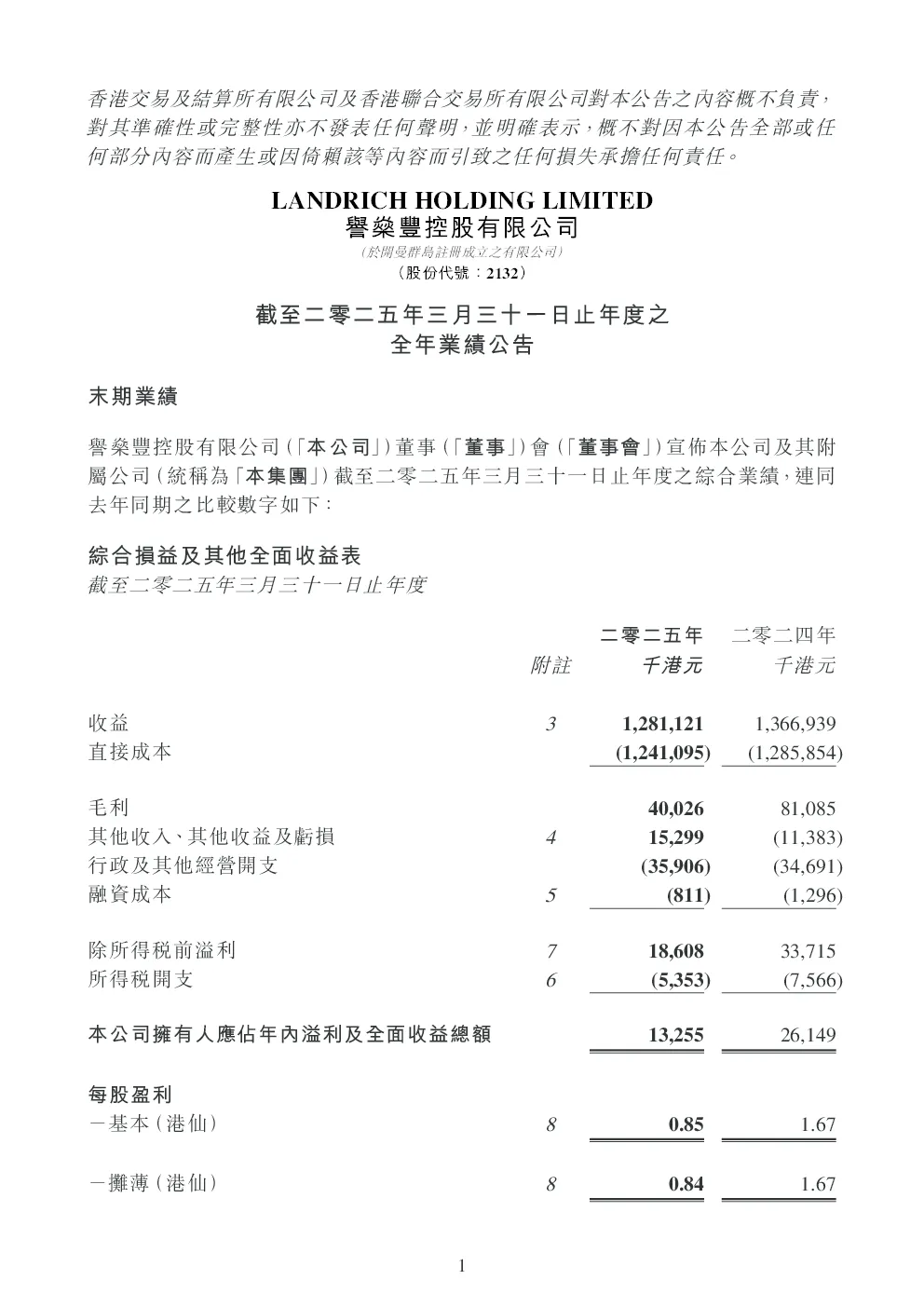 香港交易及結算所有限公司及香港聯合交易所有限公司對本公告之內容概不負責，對其準確性或完整性亦不發表任何聲明，並明確表示，概不對因本公告全部或任何部分內容而產生或因倚賴該等內容而引致之任何損失承擔任何責任。

LANDRICH HOLDING LIMITED
譽燊豐控股有限公司
（於開曼群島註冊成立之有限公司）
（股份代號：2132）

截至二零二五年三月三十一日止年度之
全年業績公告

末期業績

譽燊豐控股有限公司（「本公司」）董事（「董事」）會（「董事會」）宣佈本公司及其附屬公司（統稱為「本集團」）截至二零二五年三月三十一日止年度之綜合業績，連同去年同期之比較數字如下：

綜合損益及其他全面收益表
截至二零二五年三月三十一日止年度

| | 附註 | 二零二五年 千港元 | 二零二四年 千港元 |
|---|---|---|---|
| 收益 | 3 | 1,281,121 | 1,366,939 |
| 直接成本 | | (1,241,095) | (1,285,854) |
| 毛利 | | 40,026 | 81,085 |
| 其他收入、其他收益及虧損 | 4 | 15,299 | (11,383) |
| 行政及其他經營開支 | | (35,906) | (34,691) |
| 融資成本 | 5 | (811) | (1,296) |
| 除所得稅前溢利 | 7 | 18,608 | 33,715 |
| 所得稅開支 | 6 | (5,353) | (7,566) |
| 本公司擁有人應佔年內溢利及全面收益總額 | | 13,255 | 26,149 |
| 每股盈利 | | | |
| －基本（港仙） | 8 | 0.85 | 1.67 |
| －攤薄（港仙） | 8 | 0.84 | 1.67 |

1